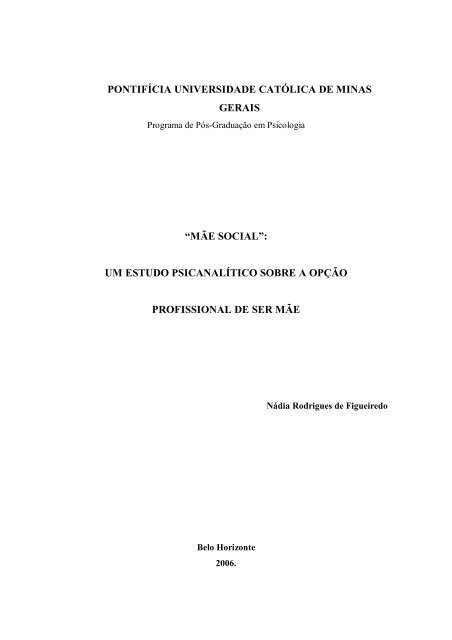 PONTIFÍCIA UNIVERSIDADE CATÓLICA DE MINAS GERAIS

Programa de Pós-Graduação em Psicologia

“MÃE SOCIAL”:

UM ESTUDO PSICANALÍTICO SOBRE A OPÇÃO

PROFISSIONAL DE SER MÃE

Nádia Rodrigues de Figueiredo

Belo Horizonte

2006.